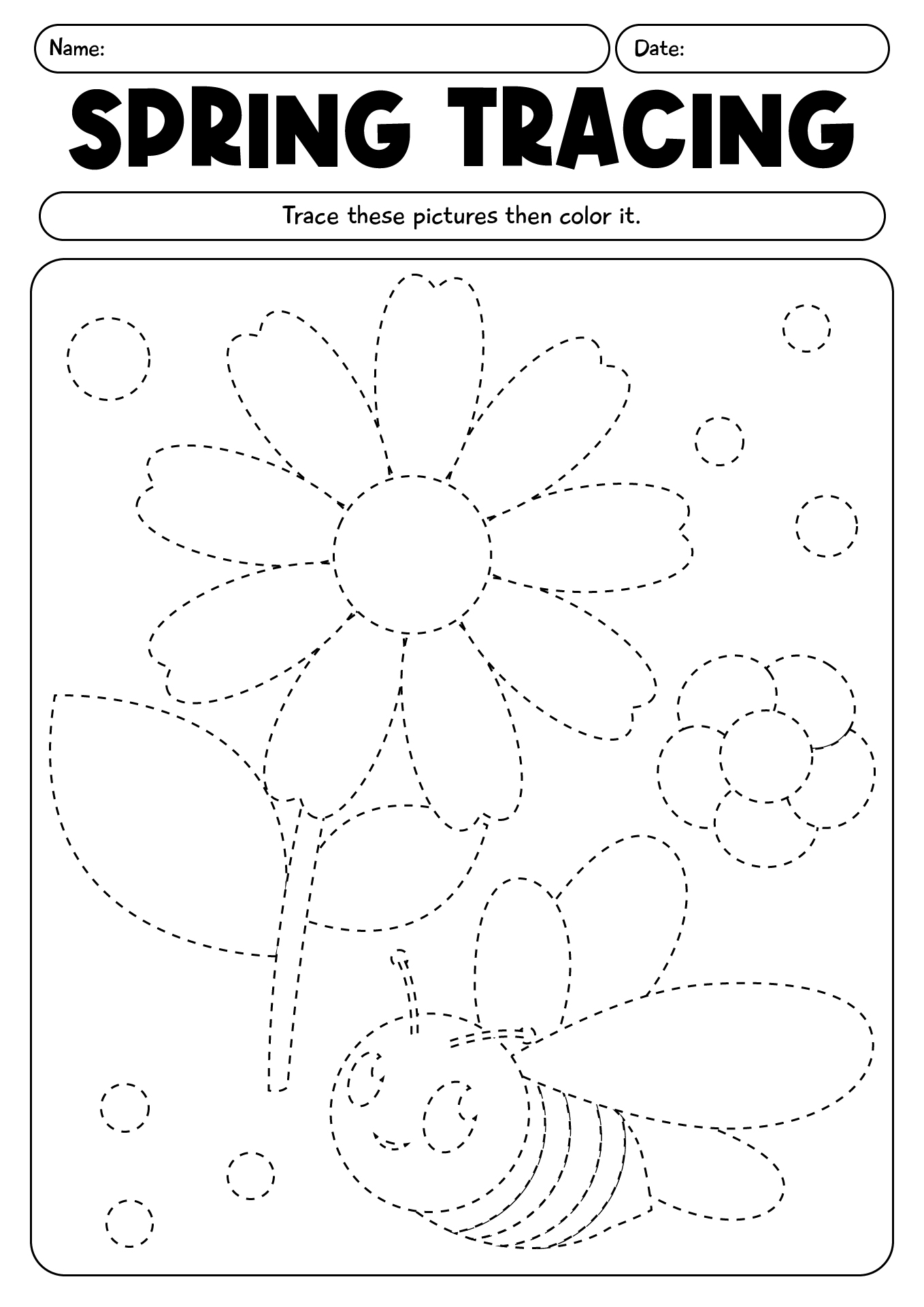 Name:

Date:

SPRING TRACING

Trace these pictures then color it.